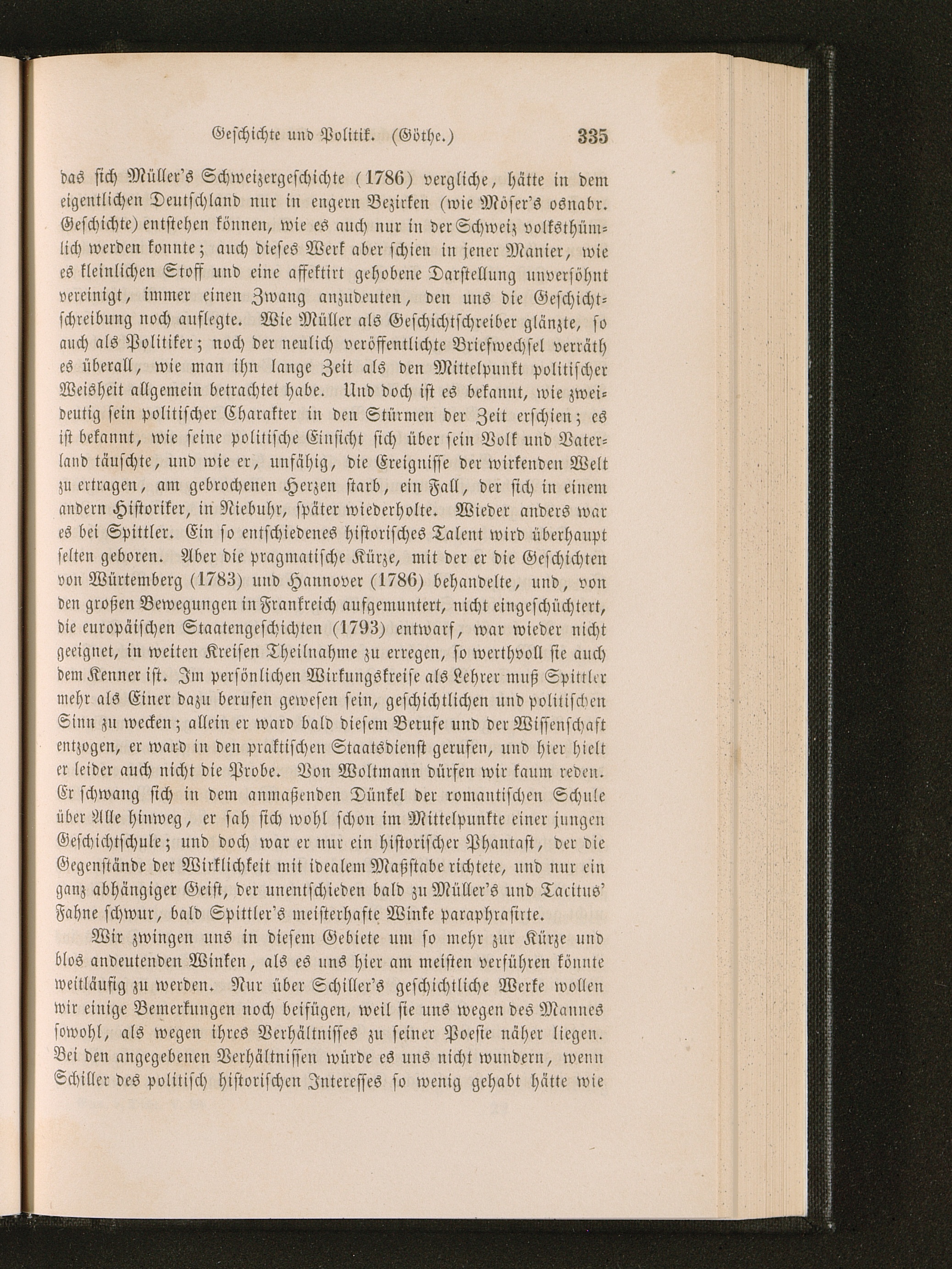 Geschichte und Politik. (Göthe.) 335

das sich Müller's Schweizergeschichte (1786) vergliche, hätte in dem eigentlichen Deutschland nur in engern Bezirken (wie Möser's osnabr. Geschichte) entstehen können, wie es auch nur in der Schweiz volksthümlich werden konnte; auch dieses Werk aber schien in jener Manier, wie es kleinlichen Stoff und eine affektirt gehobene Darstellung unversöhnt vereinigt, immer einen Zwang anzudeuten, den uns die Geschichtschreibung noch auflegte. Wie Müller als Geschichtschreiber glänzte, so auch als Politiker; noch der neulich veröffentlichte Briefwechsel verräth es überall, wie man ihn lange Zeit als den Mittelpunkt politischer Weisheit allgemein betrachtet habe. Und doch ist es bekannt, wie zweideutig sein politischer Charakter in den Stürmen der Zeit erschien; es ist bekannt, wie seine politische Einsicht sich über sein Volk und Vaterland täuschte, und wie er, unfähig, die Ereignisse der wirkenden Welt zu ertragen, am gebrochenen Herzen starb, ein Fall, der sich in einem andern Historiker, in Niebuhr, später wiederholte. Wieder anders war es bei Spittler. Ein so entschiedenes historisches Talent wird überhaupt selten geboren. Aber die pragmatische Kürze, mit der er die Geschichten von Würtemberg (1783) und Hannover (1786) behandelte, und, von den großen Bewegungen in Frankreich aufgemuntert, nicht eingeschüchtert, die europäischen Staatengeschichten (1793) entwarf, war wieder nicht geeignet, in weiten Kreisen Theilnahme zu erregen, so werthvoll sie auch dem Kenner ist. Im persönlichen Wirkungskreise als Lehrer muß Spittler mehr als Einer dazu berufen gewesen sein, geschichtlichen und politischen Sinn zu wecken; allein er ward bald diesem Berufe und der Wissenschaft entzogen, er ward in den praktischen Staatsdienst gerufen, und hier hielt er leider auch nicht die Probe. Von Woltmann dürfen wir kaum reden. Er schwang sich in dem anmaßenden Dünkel der romantischen Schule über Alle hinweg, er sah sich wohl schon im Mittelpunkte einer jungen Geschichtschule; und doch war er nur ein historischer Phantast, der die Gegenstände der Wirklichkeit mit idealem Maßstabe richtete, und nur ein ganz abhängiger Geist, der unentschieden bald zu Müller's und Tacitus' Fahne schwur, bald Spittler's meisterhafte Winke paraphrasirte.

Wir zwingen uns in diesem Gebiete um so mehr zur Kürze und blos andeutenden Winken, als es uns hier am meisten verführen könnte weitläufig zu werden. Nur über Schiller's geschichtliche Werke wollen wir einige Bemerkungen noch beifügen, weil sie uns wegen des Mannes sowohl, als wegen ihres Verhältnisses zu seiner Poesie näher liegen. Bei den angegebenen Verhältnissen würde es uns nicht wundern, wenn Schiller des politisch historischen Interesses so wenig gehabt hätte wie